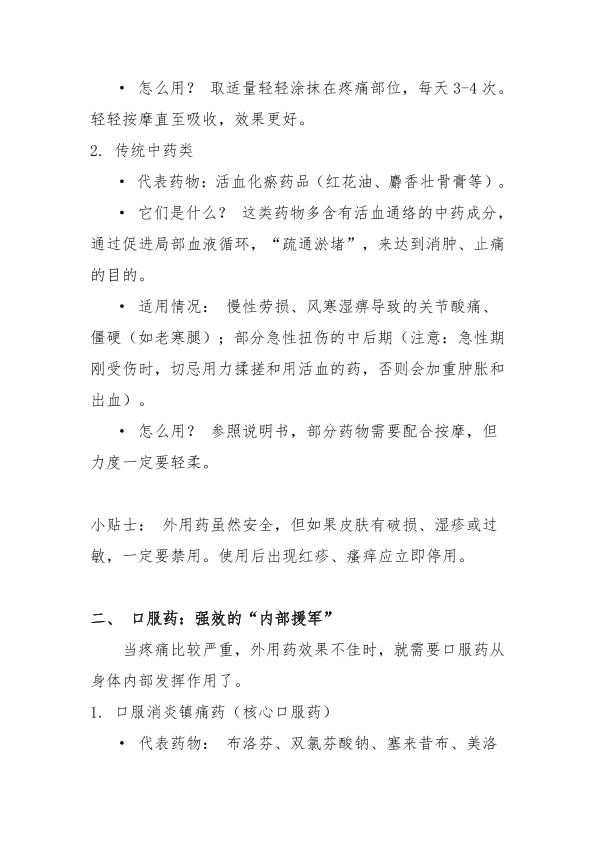 • 怎么用？ 取适量轻轻涂抹在疼痛部位，每天 3-4 次。轻轻按摩直至吸收，效果更好。

2. 传统中药类

• 代表药物：活血化瘀药品（红花油、麝香壮骨膏等）。

• 它们是什么？ 这类药物多含有活血通络的中药成分，通过促进局部血液循环，“疏通淤堵”，来达到消肿、止痛的目的。

• 适用情况： 慢性劳损、风寒湿痹导致的关节酸痛、僵硬（如老寒腿）；部分急性扭伤的中后期（注意：急性期刚受伤时，切忌用力揉搓和用活血的药，否则会加重肿胀和出血）。

• 怎么用？ 参照说明书，部分药物需要配合按摩，但力度一定要轻柔。

小贴士： 外用药虽然安全，但如果皮肤有破损、湿疹或过敏，一定要禁用。使用后出现红疹、瘙痒应立即停用。

二、 口服药：强效的“内部援军”

当疼痛比较严重，外用药效果不佳时，就需要口服药从身体内部发挥作用了。

1. 口服消炎镇痛药（核心口服药）

• 代表药物： 布洛芬、双氯芬酸钠、塞来昔布、美洛